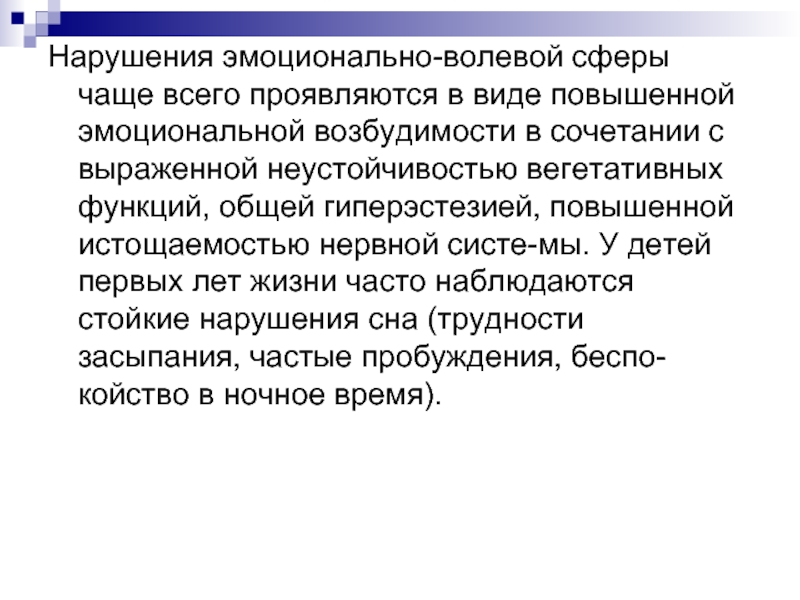 Нарушения эмоционально-волевой сферы чаще всего проявляются в виде повышенной эмоциональной возбудимости в сочетании с выраженной неустойчивостью вегетативных функций, общей гиперэстезией, повышенной истощаемостью нервной систе-мы. У детей первых лет жизни часто наблюдаются стойкие нарушения сна (трудности засыпания, частые пробуждения, беспокойство в ночное время).